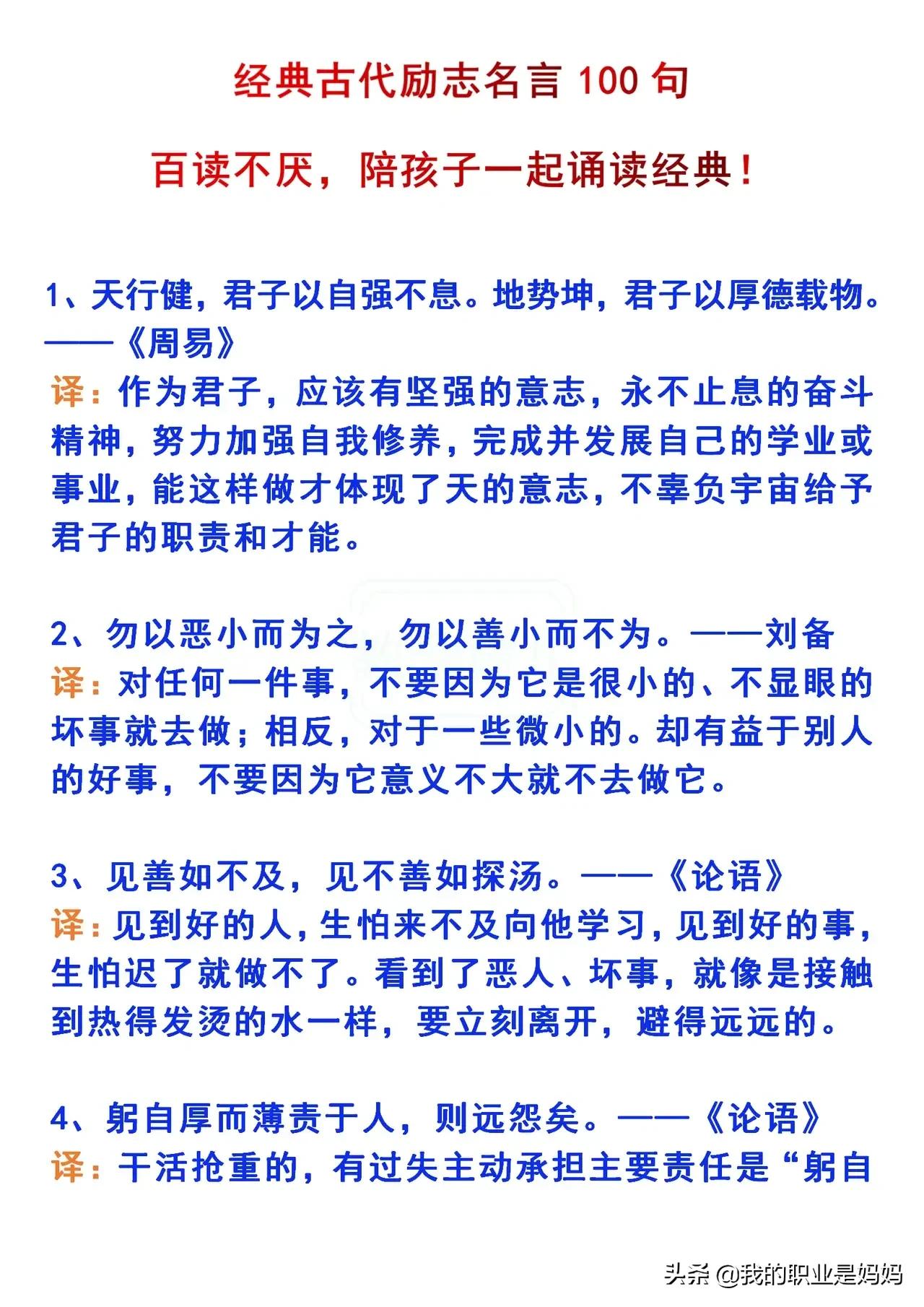 经典古代励志名言 100 句

百读不厌，陪孩子一起诵读经典！

1、天行健，君子以自强不息。地势坤，君子以厚德载物。——《周易》
译：作为君子，应该有坚强的意志，永不止息的奋斗精神，努力加强自我修养，完成并发展自己的学业或事业，能这样做才体现了天的意志，不辜负宇宙给予君子的职责和才能。

2、勿以恶小而为之，勿以善小而不为。——刘备
译：对任何一件事，不要因为它是很小的、不显眼的坏事就去做；相反，对于一些微小的。却有益于别人的好事，不要因为它意义不大就不去做它。

3、见善如不及，见不善如探汤。——《论语》
译：见到好的人，生怕来不及向他学习，见到好的事，生怕迟了就做不了。看到了恶人、坏事，就像是接触到热得发烫的水一样，要立刻离开，避得远远的。

4、躬自厚而薄责于人，则远怨矣。——《论语》
译：干活抢重的，有过失主动承担主要责任是“躬自

头条 @我的职业是妈妈